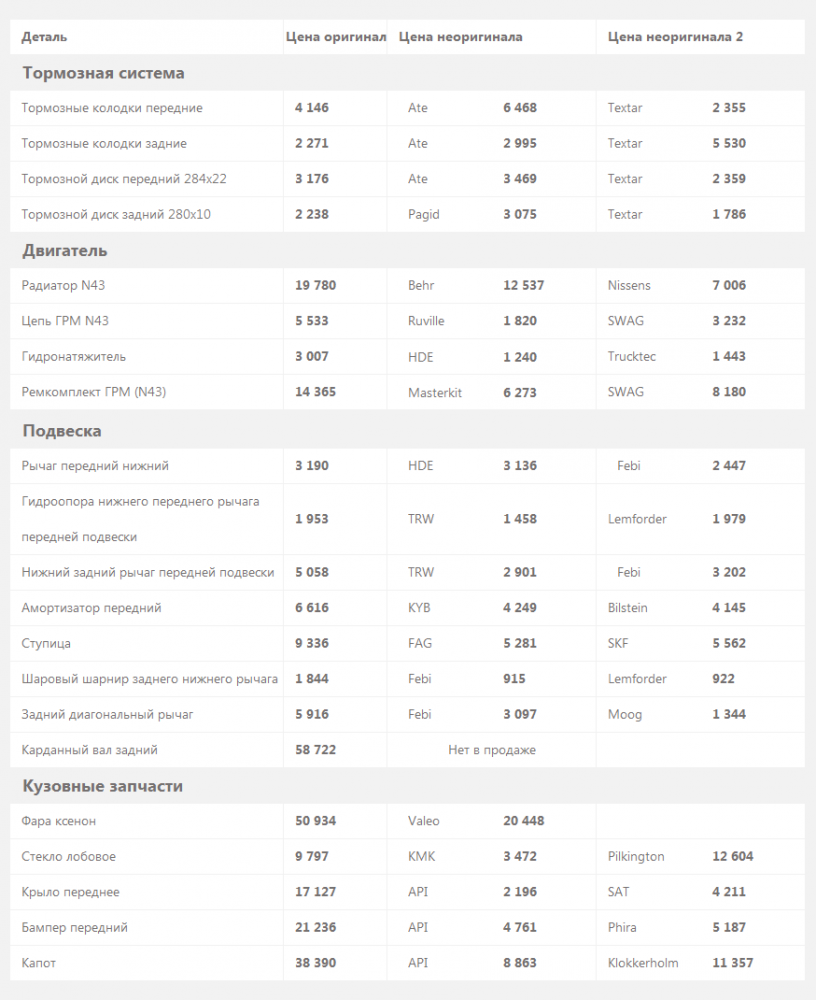 | Деталь | Цена оригинал | Цена неоригинала | | Цена неоригинала 2 | |
|---|---|---|---|---|---|
| **Тормозная система** | | | | | |
| Тормозные колодки передние | 4 146 | Ate | 6 468 | Textar | 2 355 |
| Тормозные колодки задние | 2 271 | Ate | 2 995 | Textar | 5 530 |
| Тормозной диск передний 284x22 | 3 176 | Ate | 3 469 | Textar | 2 359 |
| Тормозной диск задний 280x10 | 2 238 | Pagid | 3 075 | Textar | 1 786 |
| **Двигатель** | | | | | |
| Радиатор N43 | 19 780 | Behr | 12 537 | Nissens | 7 006 |
| Цепь ГРМ N43 | 5 533 | Ruville | 1 820 | SWAG | 3 232 |
| Гидронатяжитель | 3 007 | HDE | 1 240 | Trucktec | 1 443 |
| Ремкомплект ГРМ (N43) | 14 365 | Masterkit | 6 273 | SWAG | 8 180 |
| **Подвеска** | | | | | |
| Рычаг передний нижний | 3 190 | HDE | 3 136 | Febi | 2 447 |
| Гидроопора нижнего переднего рычага передней подвески | 1 953 | TRW | 1 458 | Lemforder | 1 979 |
| Нижний задний рычаг передней подвески | 5 058 | TRW | 2 901 | Febi | 3 202 |
| Амортизатор передний | 6 616 | KYB | 4 249 | Bilstein | 4 145 |
| Ступица | 9 336 | FAG | 5 281 | SKF | 5 562 |
| Шаровый шарнир заднего нижнего рычага | 1 844 | Febi | 915 | Lemforder | 922 |
| Задний диагональный рычаг | 5 916 | Febi | 3 097 | Moog | 1 344 |
| Карданный вал задний | 58 722 | Нет в продаже | | | |
| **Кузовные запчасти** | | | | | |
| Фара ксенон | 50 934 | Valeo | 20 448 | | |
| Стекло лобовое | 9 797 | KMK | 3 472 | Pilkington | 12 604 |
| Крыло переднее | 17 127 | API | 2 196 | SAT | 4 211 |
| Бампер передний | 21 236 | API | 4 761 | Phira | 5 187 |
| Капот | 38 390 | API | 8 863 | Klokkerholm | 11 357 |